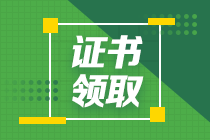 证书
领取